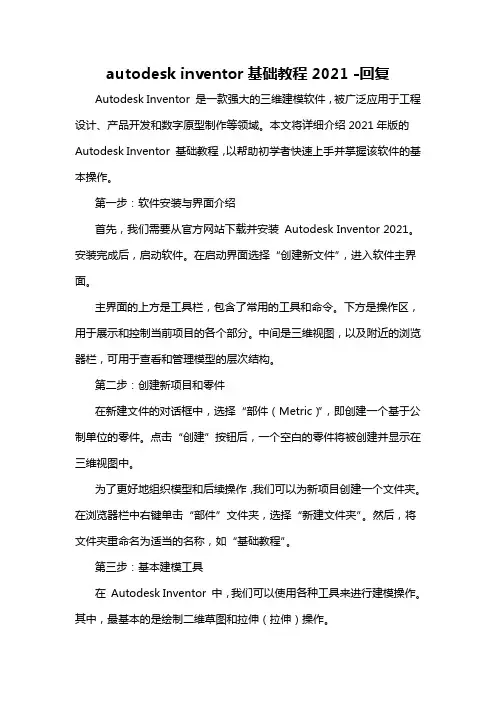 autodesk inventor 基础教程 2021 -回复

Autodesk Inventor 是一款强大的三维建模软件，被广泛应用于工程设计、产品开发和数字原型制作等领域。本文将详细介绍 2021 年版的 Autodesk Inventor 基础教程，以帮助初学者快速上手并掌握该软件的基本操作。

第一步：软件安装与界面介绍

首先，我们需要从官方网站下载并安装 Autodesk Inventor 2021。安装完成后，启动软件。在启动界面选择“创建新文件”，进入软件主界面。

主界面的上方是工具栏，包含了常用的工具和命令。下方是操作区，用于展示和控制当前项目的各个部分。中间是三维视图，以及附近的浏览器栏，可用于查看和管理模型的层次结构。

第二步：创建新项目和零件

在新建文件的对话框中，选择“部件（Metric）”，即创建一个基于公制单位的零件。点击“创建”按钮后，一个空白的零件将被创建并显示在三维视图中。

为了更好地组织模型和后续操作，我们可以为新项目创建一个文件夹。在浏览器栏中右键单击“部件”文件夹，选择“新建文件夹”。然后，将文件夹重命名为适当的名称，如“基础教程”。

第三步：基本建模工具

在 Autodesk Inventor 中，我们可以使用各种工具来进行建模操作。其中，最基本的是绘制二维草图和拉伸（拉伸）操作。